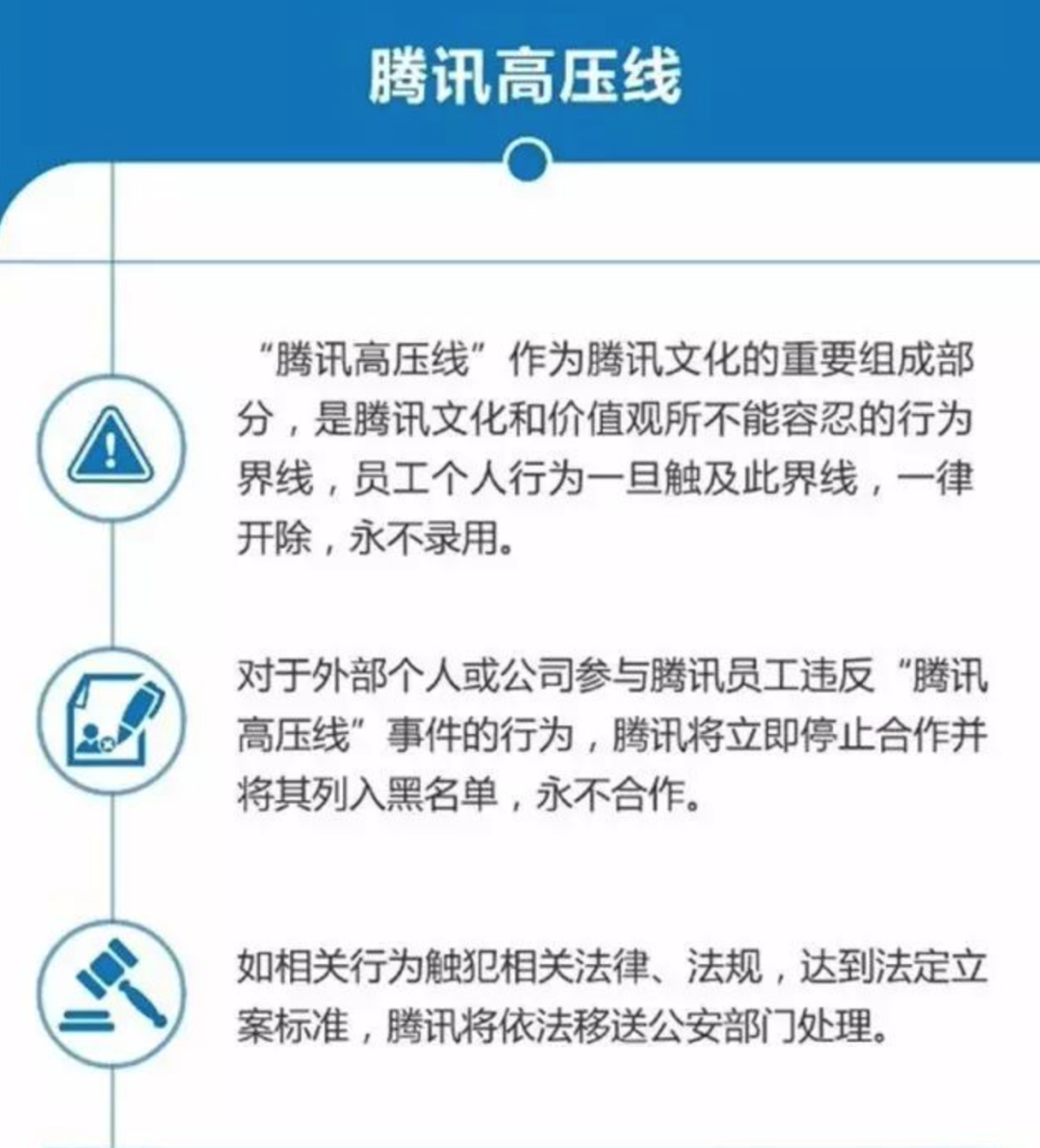 腾讯高压线

“腾讯高压线”作为腾讯文化的重要组成部分，是腾讯文化和价值观所不能容忍的行为界线，员工个人行为一旦触及此界线，一律开除，永不录用。

对于外部个人或公司参与腾讯员工违反“腾讯高压线”事件的行为，腾讯将立即停止合作并将其列入黑名单，永不合作。

如相关行为触犯相关法律、法规，达到法定立案标准，腾讯将依法移送公安部门处理。